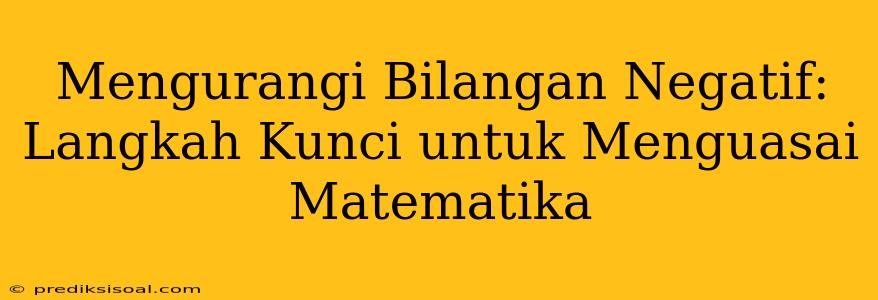 Mengurangi Bilangan Negatif: Langkah Kunci untuk Menguasai Matematika

© prediksisoal.com